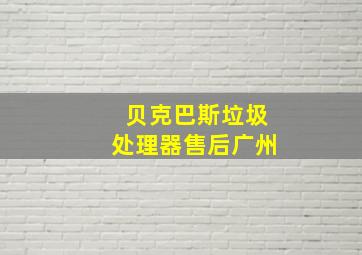 贝克巴斯垃圾
处理器售后广州